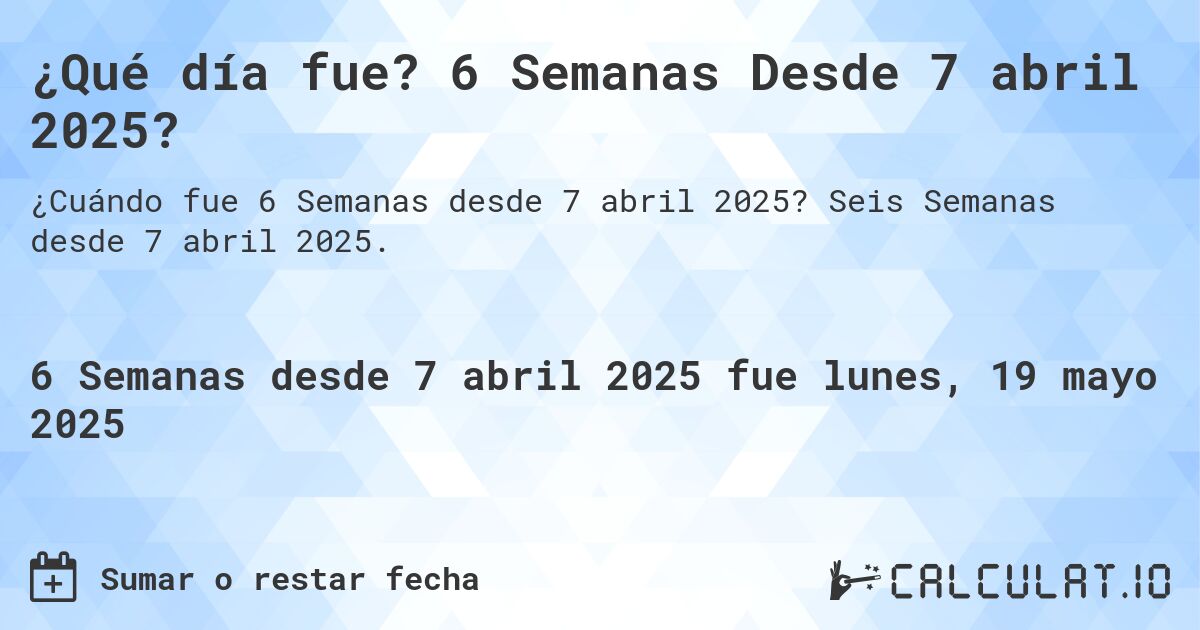 ¿Qué día fue? 6 Semanas Desde 7 abril 2025?

¿Cuándo fue 6 Semanas desde 7 abril 2025? Seis Semanas desde 7 abril 2025.

6 Semanas desde 7 abril 2025 fue lunes, 19 mayo 2025

Sumar o restar fecha

CALCULAT.IO